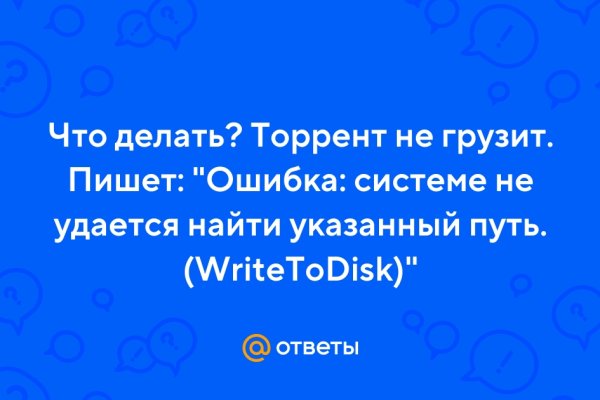 Что делать? Торрент не грузит. Пишет: "Ошибка: системе не удается найти указанный путь. (WriteToDisk)"

@ ответы